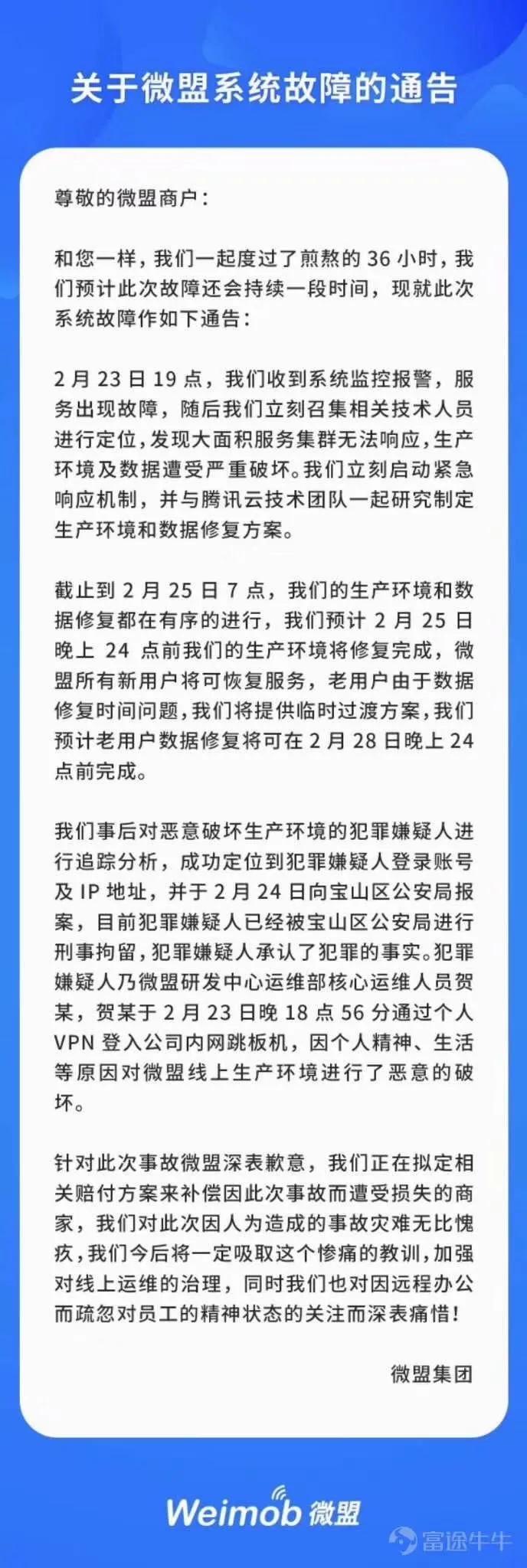 关于微盟系统故障的通告

尊敬的微盟商户：

和您一样，我们一起度过了煎熬的 36 小时，我们预计此次故障还会持续一段时间，现就此次系统故障作如下通告：

2 月 23 日 19 点，我们收到系统监控报警，服务出现故障，随后我们立刻召集相关技术人员进行定位，发现大面积服务集群无法响应，生产环境及数据遭受严重破坏。我们立刻启动紧急响应机制，并与腾讯云技术团队一起研究制定生产环境和数据修复方案。

截止到 2 月 25 日 7 点，我们的生产环境和数据修复都在有序的进行，我们预计 2 月 25 日晚上 24 点前我们的生产环境将修复完成，微盟所有新用户将可恢复服务，老用户由于数据修复时间问题，我们将提供临时过渡方案，我们预计老用户数据修复将可在 2 月 28 日晚上 24 点前完成。

我们事后对恶意破坏生产环境的犯罪嫌疑人进行追踪分析，成功定位到犯罪嫌疑人登录账号及 IP 地址，并于 2 月 24 日向宝山区公安局报案，目前犯罪嫌疑人已经被宝山区公安局进行刑事拘留，犯罪嫌疑人承认了犯罪的事实。犯罪嫌疑人乃微盟研发中心运维部核心运维人员贺某，贺某于 2 月 23 日晚 18 点 56 分通过个人 VPN 登入公司内网跳板机，因个人精神、生活等原因对微盟线上生产环境进行了恶意的破坏。

针对此次事故微盟深表歉意，我们正在拟定相关赔付方案来补偿因此次事故而遭受损失的商家，我们对此次因人为造成的事故灾难无比愧疚，我们今后将一定吸取这个惨痛的教训，加强对线上运维的治理，同时我们也对因远程办公而疏忽对员工的精神状态的关注而深表痛惜！

微盟集团

Weimob 微盟

富途牛牛